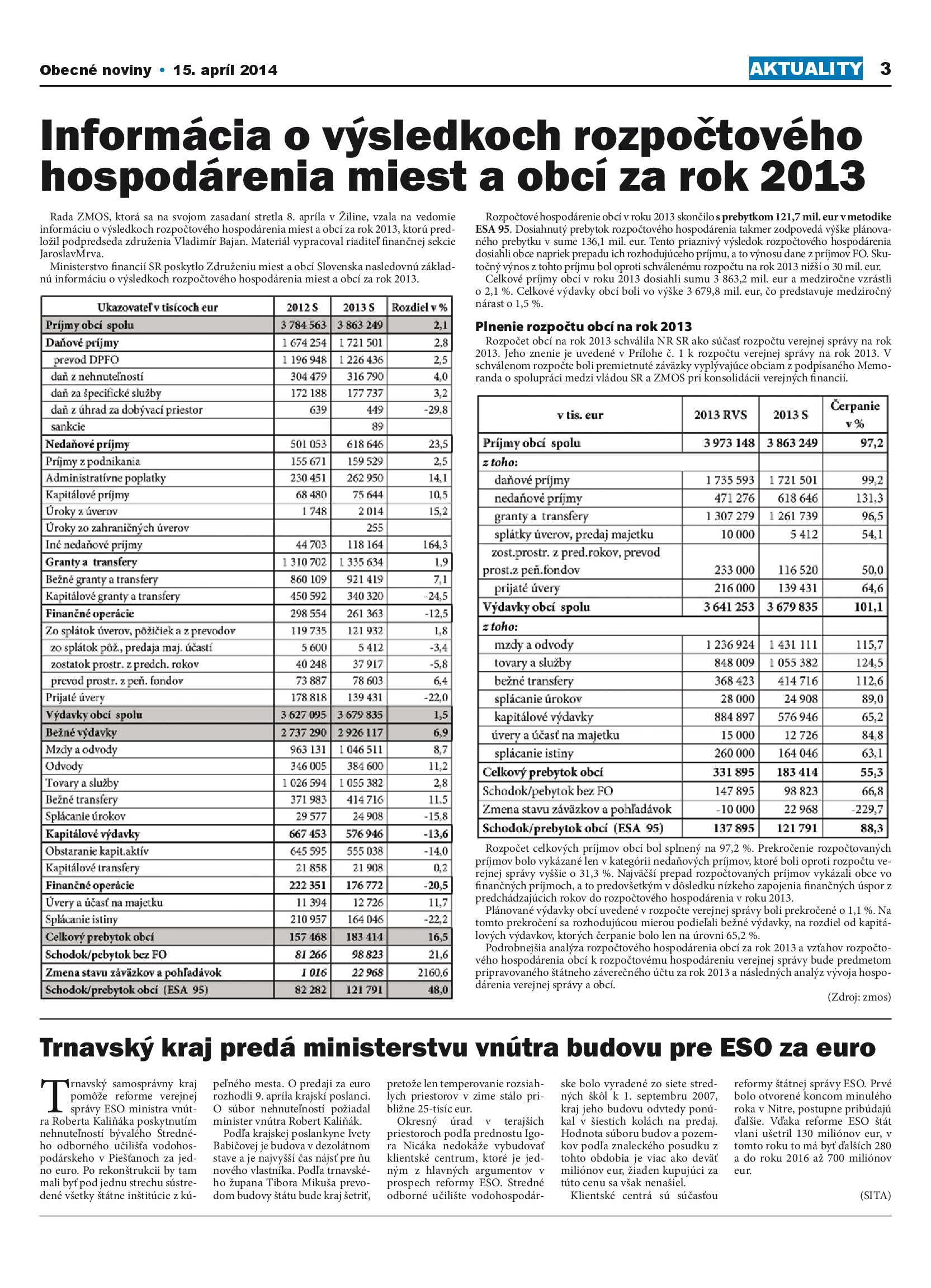 Obecné noviny • 15. apríl 2014

AKTUALITY 3

Informácia o výsledkoch rozpočtového hospodárenia miest a obcí za rok 2013

Rada ZMOS, ktorá sa na svojom zasadaní stretla 8. apríla v Žiline, vzala na vedomie informáciu o výsledkoch rozpočtového hospodárenia miest a obcí za rok 2013, ktorú predložil podpredseda združenia Vladimír Bajan. Materiál vypracoval riaditeľ finančnej sekcie JaroslavMrva.

Ministerstvo financií SR poskytlo Združeniu miest a obcí Slovenska nasledovnú základnú informáciu o výsledkoch rozpočtového hospodárenia miest a obcí za rok 2013.

| Ukazovateľ v tisícoch eur | 2012 S | 2013 S | Rozdiel v % |
|---|---|---|---|
| Príjmy obcí spolu | 3 784 563 | 3 863 249 | 2,1 |
| Daňové príjmy | 1 674 254 | 1 721 501 | 2,8 |
| prevod DPFO | 1 196 948 | 1 226 436 | 2,5 |
| daň z nehnuteľností | 304 479 | 316 790 | 4,0 |
| daň za špecifické služby | 172 188 | 177 737 | 3,2 |
| daň z úhrad za dobývací priestor | 639 | 449 | -29,8 |
| sankcie | | 89 | |
| Nedaňové príjmy | 501 053 | 618 646 | 23,5 |
| Príjmy z podnikania | 155 671 | 159 529 | 2,5 |
| Administratívne poplatky | 230 451 | 262 950 | 14,1 |
| Kapitálové príjmy | 68 480 | 75 644 | 10,5 |
| Úroky z úverov | 1 748 | 2 014 | 15,2 |
| Úroky zo zahraničných úverov | | 255 | |
| Iné nedaňové príjmy | 44 703 | 118 164 | 164,3 |
| Granty a transfery | 1 310 702 | 1 335 634 | 1,9 |
| Bežné granty a transfery | 860 109 | 921 419 | 7,1 |
| Kapitálové granty a transfery | 450 592 | 340 320 | -24,5 |
| Finančné operácie | 298 554 | 261 363 | -12,5 |
| Zo splátok úverov, pôžičiek a z prevodov | 119 735 | 121 932 | 1,8 |
| zo splátok pôž., predaja maj. účastí | 5 600 | 5 412 | -3,4 |
| zostatok prostr. z predch. rokov | 40 248 | 37 917 | -5,8 |
| prevod prostr. z peň. fondov | 73 887 | 78 603 | 6,4 |
| Prijaté úvery | 178 818 | 139 431 | -22,0 |
| Výdavky obcí spolu | 3 627 095 | 3 679 835 | 1,5 |
| Bežné výdavky | 2 737 290 | 2 926 117 | 6,9 |
| Mzdy a odvody | 963 131 | 1 046 511 | 8,7 |
| Odvody | 346 005 | 384 600 | 11,2 |
| Tovary a služby | 1 026 594 | 1 055 382 | 2,8 |
| Bežné transfery | 371 983 | 414 716 | 11,5 |
| Splácanie úrokov | 29 577 | 24 908 | -15,8 |
| Kapitálové výdavky | 667 453 | 576 946 | -13,6 |
| Obstaranie kapit.aktív | 645 595 | 555 038 | -14,0 |
| Kapitálové transfery | 21 858 | 21 908 | 0,2 |
| Finančné operácie | 222 351 | 176 772 | -20,5 |
| Úvery a účasť na majetku | 11 394 | 12 726 | 11,7 |
| Splácanie istiny | 210 957 | 164 046 | -22,2 |
| Celkový prebytok obcí | 157 468 | 183 414 | 16,5 |
| Schodok/pebytok bez FO | 81 266 | 98 823 | 21,6 |
| Zmena stavu záväzkov a pohľadávok | 1 016 | 22 968 | 2160,6 |
| Schodok/prebytok obcí (ESA 95) | 82 282 | 121 791 | 48,0 |

Rozpočtové hospodárenie obcí v roku 2013 skončilo s prebytkom 121,7 mil. eur v metodike ESA 95. Dosiahnutý prebytok rozpočtového hospodárenia takmer zodpovedá výške plánovaného prebytku v sume 136,1 mil. eur. Tento priaznivý výsledok rozpočtového hospodárenia dosiahli obce napriek prepadu ich rozhodujúceho príjmu, a to výnosu dane z príjmov FO. Skutočný výnos z tohto príjmu bol oproti schválenému rozpočtu na rok 2013 nižší o 30 mil. eur.

Celkové príjmy obcí v roku 2013 dosiahli sumu 3 863,2 mil. eur a medziročne vzrástli o 2,1 %. Celkové výdavky obcí boli vo výške 3 679,8 mil. eur, čo predstavuje medziročný nárast o 1,5 %.

Plnenie rozpočtu obcí na rok 2013

Rozpočet obcí na rok 2013 schválila NR SR ako súčasť rozpočtu verejnej správy na rok 2013. Jeho znenie je uvedené v Prílohe č. 1 k rozpočtu verejnej správy na rok 2013. V schválenom rozpočte boli premietnuté záväzky vyplývajúce obciam z podpísaného Memoranda o spolupráci medzi vládou SR a ZMOS pri konsolidácii verejných financií.

| v tis. eur | 2013 RVS | 2013 S | Čerpanie v % |
|---|---|---|---|
| Príjmy obcí spolu | 3 973 148 | 3 863 249 | 97,2 |
| z toho: | | | |
| daňové príjmy | 1 735 593 | 1 721 501 | 99,2 |
| nedaňové príjmy | 471 276 | 618 646 | 131,3 |
| granty a transfery | 1 307 279 | 1 261 739 | 96,5 |
| splátky úverov, predaj majetku | 10 000 | 5 412 | 54,1 |
| zost.prostr. z pred.rokov, prevod prost.z peň.fondov | 233 000 | 116 520 | 50,0 |
| prijaté úvery | 216 000 | 139 431 | 64,6 |
| Výdavky obcí spolu | 3 641 253 | 3 679 835 | 101,1 |
| z toho: | | | |
| mzdy a odvody | 1 236 924 | 1 431 111 | 115,7 |
| tovary a služby | 848 009 | 1 055 382 | 124,5 |
| bežné transfery | 368 423 | 414 716 | 112,6 |
| splácanie úrokov | 28 000 | 24 908 | 89,0 |
| kapitálové výdavky | 884 897 | 576 946 | 65,2 |
| úvery a účasť na majetku | 15 000 | 12 726 | 84,8 |
| splácanie istiny | 260 000 | 164 046 | 63,1 |
| Celkový prebytok obcí | 331 895 | 183 414 | 55,3 |
| Schodok/pebytok bez FO | 147 895 | 98 823 | 66,8 |
| Zmena stavu záväzkov a pohľadávok | -10 000 | 22 968 | -229,7 |
| Schodok/prebytok obcí (ESA 95) | 137 895 | 121 791 | 88,3 |

Rozpočet celkových príjmov obcí bol splnený na 97,2 %. Prekročenie rozpočtovaných príjmov bolo vykázané len v kategórii nedaňových príjmov, ktoré boli oproti rozpočtu verejnej správy vyššie o 31,3 %. Najväčší prepad rozpočtovaných príjmov vykázali obce vo finančných príjmoch, a to predovšetkým v dôsledku nízkeho zapojenia finančných úspor z predchádzajúcich rokov do rozpočtového hospodárenia v roku 2013.

Plánované výdavky obcí uvedené v rozpočte verejnej správy boli prekročené o 1,1 %. Na tomto prekročení sa rozhodujúcou mierou podieľali bežné výdavky, na rozdiel od kapitálových výdavkov, ktorých čerpanie bolo len na úrovni 65,2 %.

Podrobnejšia analýza rozpočtového hospodárenia obcí za rok 2013 a vzťahov rozpočtového hospodárenia obcí k rozpočtovému hospodáreniu verejnej správy bude predmetom pripravovaného štátneho záverečného účtu za rok 2013 a následných analýz vývoja hospodárenia verejnej správy a obcí.

(Zdroj: zmos)

Trnavský kraj predá ministerstvu vnútra budovu pre ESO za euro

Trnavský samosprávny kraj pomôže reforme verejnej správy ESO ministra vnútra Roberta Kaliňáka poskytnutím nehnuteľností bývalého Stredného odborného učilišťa vodohospodárskeho v Piešťanoch za jedno euro. Po rekonštrukcii by tam mali byť pod jednu strechu sústredené všetky štátne inštitúcie z kúpeľného mesta. O predaji za euro rozhodli 9. apríla krajskí poslanci. O súbor nehnuteľností požiadal minister vnútra Robert Kaliňák.

Podľa krajskej poslankyne Ivety Babičovej je budova v dezolátnom stave a je najvyšší čas nájsť pre ňu nového vlastníka. Podľa trnavského župana Tibora Mikuša prevodom budovy štátu bude kraj šetriť, pretože len temperovanie rozsiahlych priestorov v zime stálo približne 25-tisíc eur.

Okresný úrad v terajších priestoroch podľa prednostu Igora Nicáka nedokáže vybudovať klientské centrum, ktoré je jedným z hlavných argumentov v prospech reformy ESO. Stredné odborné učilište vodohospodárske bolo vyradené zo siete stredných škôl k 1. septembru 2007, kraj jeho budovu odvtedy ponúkal v šiestich kolách na predaj. Hodnota súboru budov a pozemkov podľa znaleckého posudku z tohto obdobia je viac ako deväť miliónov eur, žiaden kupujúci za túto cenu sa však nenašiel.

Klientské centrá sú súčasťou reformy štátnej správy ESO. Prvé bolo otvorené koncom minulého roka v Nitre, postupne pribúdajú ďalšie. Vďaka reforme ESO štát vlani ušetril 130 miliónov eur, v tomto roku to má byť ďalších 280 a do roku 2016 až 700 miliónov eur.

(SITA)